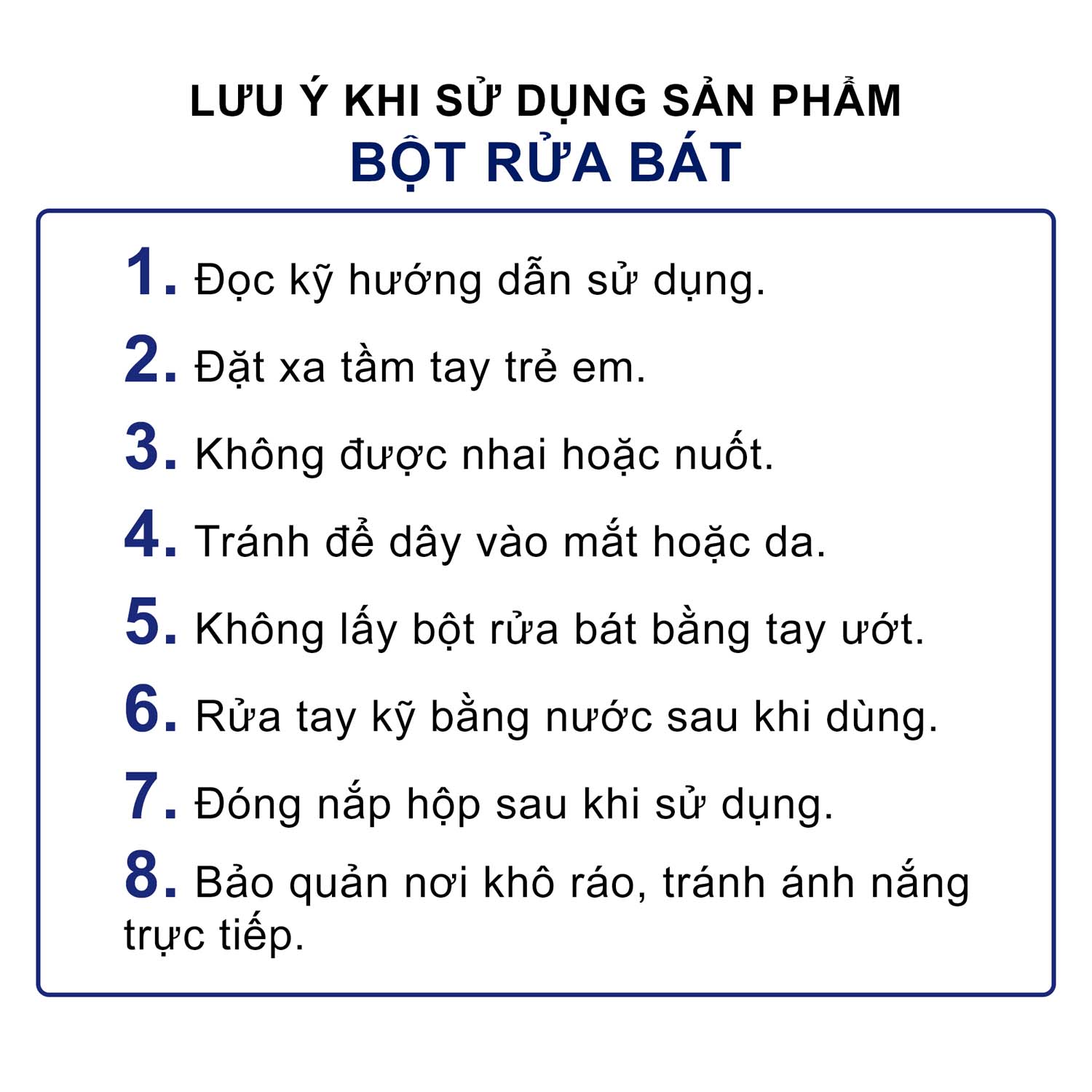 LƯU Ý KHI SỬ DỤNG SẢN PHẨM
BỘT RỬA BÁT

1. Đọc kỹ hướng dẫn sử dụng.

2. Đặt xa tầm tay trẻ em.

3. Không được nhai hoặc nuốt.

4. Tránh để dây vào mắt hoặc da.

5. Không lấy bột rửa bát bằng tay ướt.

6. Rửa tay kỹ bằng nước sau khi dùng.

7. Đóng nắp hộp sau khi sử dụng.

8. Bảo quản nơi khô ráo, tránh ánh nắng trực tiếp.